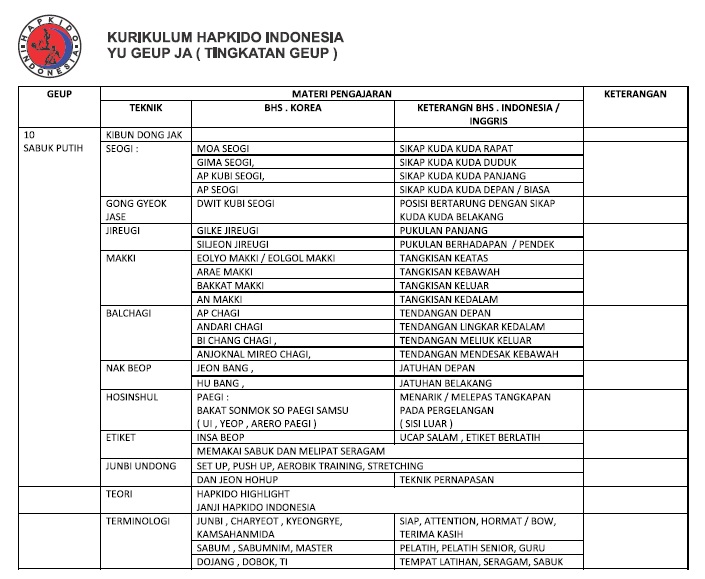 HAPKIDO INDONESIA

KURIKULUM HAPKIDO INDONESIA
YU GEUP JA ( TINGKATAN GEUP )

| GEUP | MATERI PENGAJARAN | | | KETERANGAN |
|---|---|---|---|---|
| | TEKNIK | BHS . KOREA | KETERANGN BHS . INDONESIA / INGGRIS | |
| 10 SABUK PUTIH | KIBUN DONG JAK | | | |
| | SEOGI : | MOA SEOGI | SIKAP KUDA KUDA RAPAT | |
| | | GIMA SEOGI, | SIKAP KUDA KUDA DUDUK | |
| | | AP KUBI SEOGI, | SIKAP KUDA KUDA PANJANG | |
| | | AP SEOGI | SIKAP KUDA KUDA DEPAN / BIASA | |
| | GONG GYEOK JASE | DWIT KUBI SEOGI | POSISI BERTARUNG DENGAN SIKAP KUDA KUDA BELAKANG | |
| | JIREUGI | GILKE JIREUGI | PUKULAN PANJANG | |
| | | SILJEON JIREUGI | PUKULAN BERHADAPAN / PENDEK | |
| | MAKKI | EOLYO MAKKI / EOLGOL MAKKI | TANGKISAN KEATAS | |
| | | ARAE MAKKI | TANGKISAN KEBAWAH | |
| | | BAKKAT MAKKI | TANGKISAN KELUAR | |
| | | AN MAKKI | TANGKISAN KEDALAM | |
| | BALCHAGI | AP CHAGI | TENDANGAN DEPAN | |
| | | ANDARI CHAGI | TENDANGAN LINGKAR KEDALAM | |
| | | BI CHANG CHAGI , | TENDANGAN MELIUK KELUAR | |
| | | ANJOKNAL MIREO CHAGI, | TENDANGAN MENDESAK KEBAWAH | |
| | NAK BEOP | JEON BANG , | JATUHAN DEPAN | |
| | | HU BANG , | JATUHAN BELAKANG | |
| | HOSINSHUL | PAEGI : BAKAT SONMOK SO PAEGI SAMSU ( UI , YEOP , ARERO PAEGI ) | MENARIK / MELEPAS TANGKAPAN PADA PERGELANGAN ( SISI LUAR ) | |
| | ETIKET | INSA BEOP | UCAP SALAM , ETIKET BERLATIH | |
| | | MEMAKAI SABUK DAN MELIPAT SERAGAM | | |
| | JUNBI UNDONG | SET UP, PUSH UP, AEROBIK TRAINING, STRETCHING | | |
| | | DAN JEON HOHUP | TEKNIK PERNAPASAN | |
| | TEORI | HAPKIDO HIGHLIGHT JANJI HAPKIDO INDONESIA | | |
| | TERMINOLOGI | JUNBI , CHARYEOT , KYEONGRYE, KAMSAHANMIDA | SIAP, ATTENTION, HORMAT / BOW, TERIMA KASIH | |
| | | SABUM , SABUMNIM, MASTER | PELATIH, PELATIH SENIOR, GURU | |
| | | DOJANG , DOBOK, TI | TEMPAT LATIHAN, SERAGAM, SABUK | |